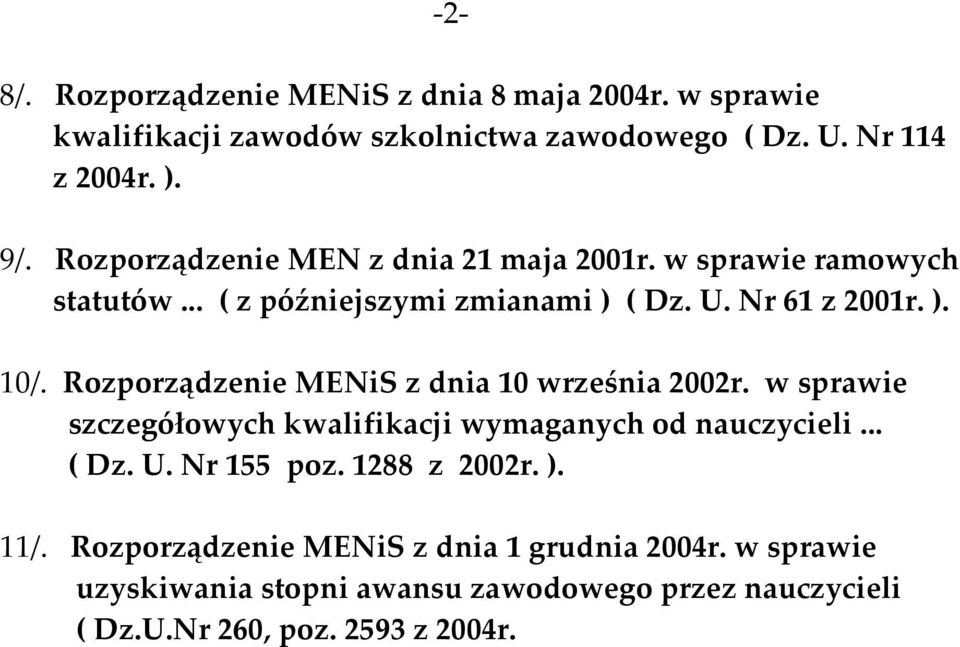 -2-

8/. Rozporządzenie MENiS z dnia 8 maja 2004r. w sprawie kwalifikacji zawodów szkolnictwa zawodowego ( Dz. U. Nr 114 z 2004r. ).

9/. Rozporządzenie MEN z dnia 21 maja 2001r. w sprawie ramowych statutów ... ( z późniejszymi zmianami ) ( Dz. U. Nr 61 z 2001r. ).

10/. Rozporządzenie MENiS z dnia 10 września 2002r. w sprawie szczegółowych kwalifikacji wymaganych od nauczycieli ... ( Dz. U. Nr 155 poz. 1288 z 2002r. ).

11/. Rozporządzenie MENiS z dnia 1 grudnia 2004r. w sprawie uzyskiwania stopni awansu zawodowego przez nauczycieli ( Dz.U.Nr 260, poz. 2593 z 2004r.